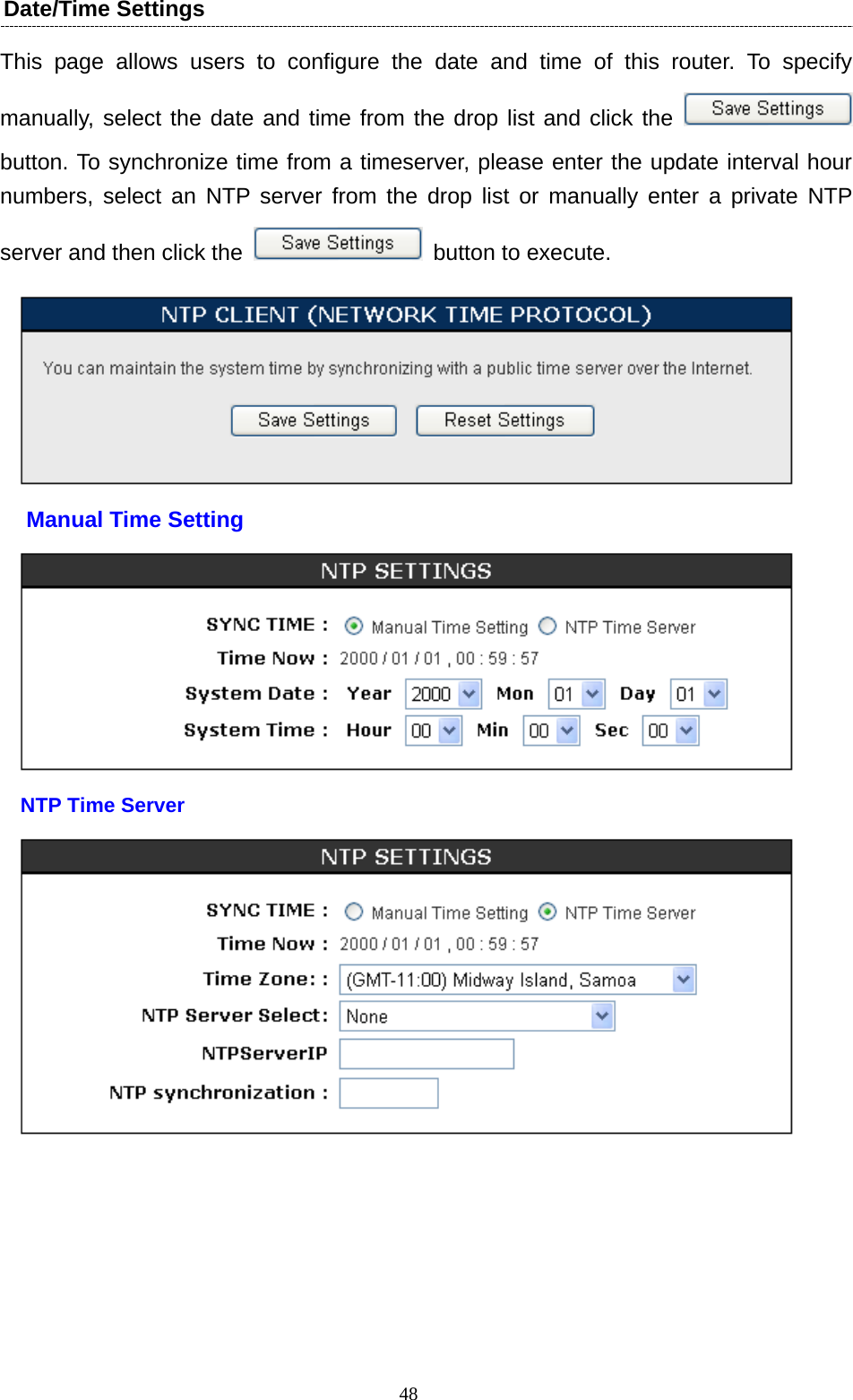 Date/Time Settings

This page allows users to configure the date and time of this router. To specify manually, select the date and time from the drop list and click the Save Settings button. To synchronize time from a timeserver, please enter the update interval hour numbers, select an NTP server from the drop list or manually enter a private NTP server and then click the Save Settings button to execute.

NTP CLIENT (NETWORK TIME PROTOCOL)

You can maintain the system time by synchronizing with a public time server over the Internet.

Save Settings Reset Settings

Manual Time Setting

NTP SETTINGS

SYNC TIME : Manual Time Setting NTP Time Server

Time Now : 2000 / 01 / 01 , 00 : 59 : 57

System Date : Year 2000 Mon 01 Day 01

System Time : Hour 00 Min 00 Sec 00

NTP Time Server

NTP SETTINGS

SYNC TIME : Manual Time Setting NTP Time Server

Time Now : 2000 / 01 / 01 , 00 : 59 : 57

Time Zone: : (GMT-11:00) Midway Island, Samoa

NTP Server Select: None

NTPServerIP

NTP synchronization :

48